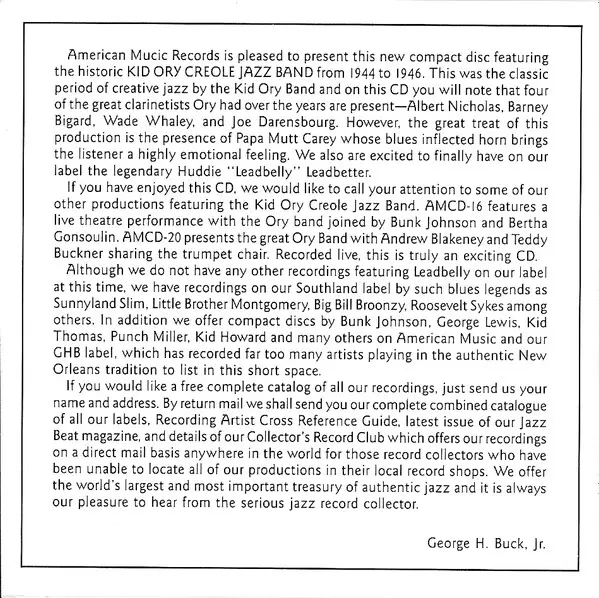 American Mucic Records is pleased to present this new compact disc featuring the historic KID ORY CREOLE JAZZ BAND from 1944 to 1946. This was the classic period of creative jazz by the Kid Ory Band and on this CD you will note that four of the great clarinetists Ory had over the years are present—Albert Nicholas, Barney Bigard, Wade Whaley, and Joe Darensbourg. However, the great treat of this production is the presence of Papa Mutt Carey whose blues inflected horn brings the listener a highly emotional feeling. We also are excited to finally have on our label the legendary Huddie "Leadbelly" Leadbetter.

If you have enjoyed this CD, we would like to call your attention to some of our other productions featuring the Kid Ory Creole Jazz Band. AMCD-16 features a live theatre performance with the Ory band joined by Bunk Johnson and Bertha Gonsoulin. AMCD-20 presents the great Ory Band with Andrew Blakeney and Teddy Buckner sharing the trumpet chair. Recorded live, this is truly an exciting CD.

Although we do not have any other recordings featuring Leadbelly on our label at this time, we have recordings on our Southland label by such blues legends as Sunnyland Slim, Little Brother Montgomery, Big Bill Broonzy, Roosevelt Sykes among others. In addition we offer compact discs by Bunk Johnson, George Lewis, Kid Thomas, Punch Miller, Kid Howard and many others on American Music and our GHB label, which has recorded far too many artists playing in the authentic New Orleans tradition to list in this short space.

If you would like a free complete catalog of all our recordings, just send us your name and address. By return mail we shall send you our complete combined catalogue of all our labels, Recording Artist Cross Reference Guide, latest issue of our Jazz Beat magazine, and details of our Collector's Record Club which offers our recordings on a direct mail basis anywhere in the world for those record collectors who have been unable to locate all of our productions in their local record shops. We offer the world's largest and most important treasury of authentic jazz and it is always our pleasure to hear from the serious jazz record collector.

George H. Buck, Jr.